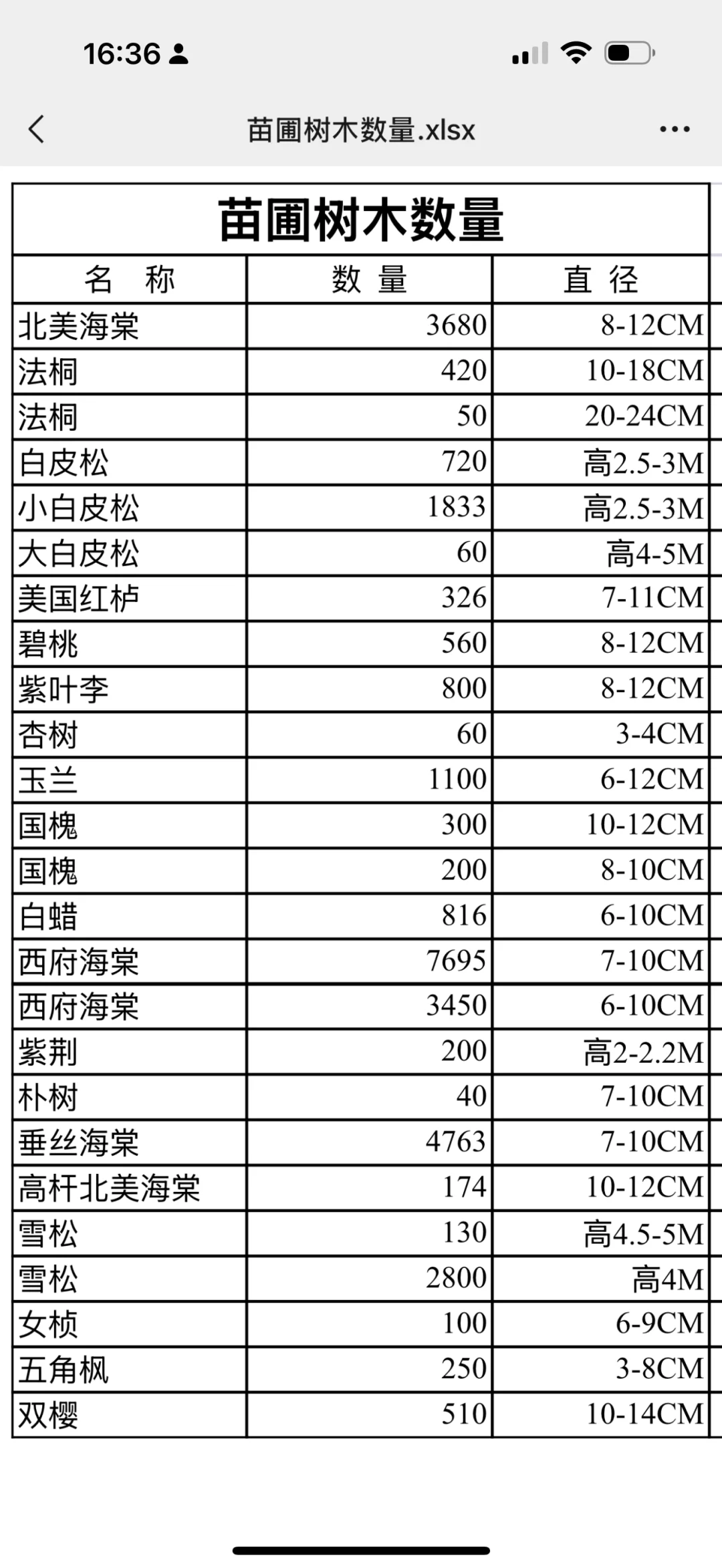 16:36

苗圃树木数量.xlsx

苗圃树木数量

| 名 称 | 数 量 | 直 径 |
|---|---|---|
| 北美海棠 | 3680 | 8-12CM |
| 法桐 | 420 | 10-18CM |
| 法桐 | 50 | 20-24CM |
| 白皮松 | 720 | 高2.5-3M |
| 小白皮松 | 1833 | 高2.5-3M |
| 大白皮松 | 60 | 高4-5M |
| 美国红栌 | 326 | 7-11CM |
| 碧桃 | 560 | 8-12CM |
| 紫叶李 | 800 | 8-12CM |
| 杏树 | 60 | 3-4CM |
| 玉兰 | 1100 | 6-12CM |
| 国槐 | 300 | 10-12CM |
| 国槐 | 200 | 8-10CM |
| 白蜡 | 816 | 6-10CM |
| 西府海棠 | 7695 | 7-10CM |
| 西府海棠 | 3450 | 6-10CM |
| 紫荆 | 200 | 高2-2.2M |
| 朴树 | 40 | 7-10CM |
| 垂丝海棠 | 4763 | 7-10CM |
| 高杆北美海棠 | 174 | 10-12CM |
| 雪松 | 130 | 高4.5-5M |
| 雪松 | 2800 | 高4M |
| 女桢 | 100 | 6-9CM |
| 五角枫 | 250 | 3-8CM |
| 双樱 | 510 | 10-14CM |